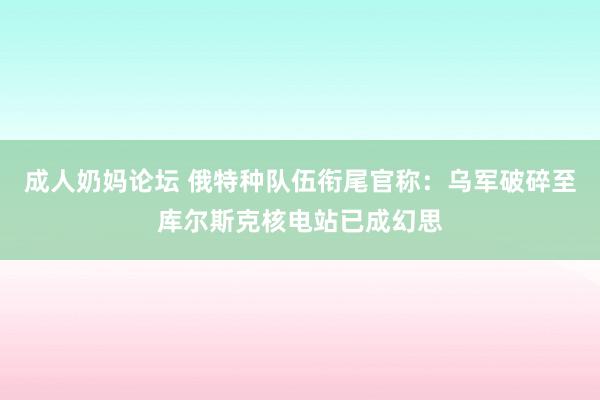 成人奶妈论坛 俄特种队伍衔尾官称：乌军破碎至库尔斯克核电站已成幻思